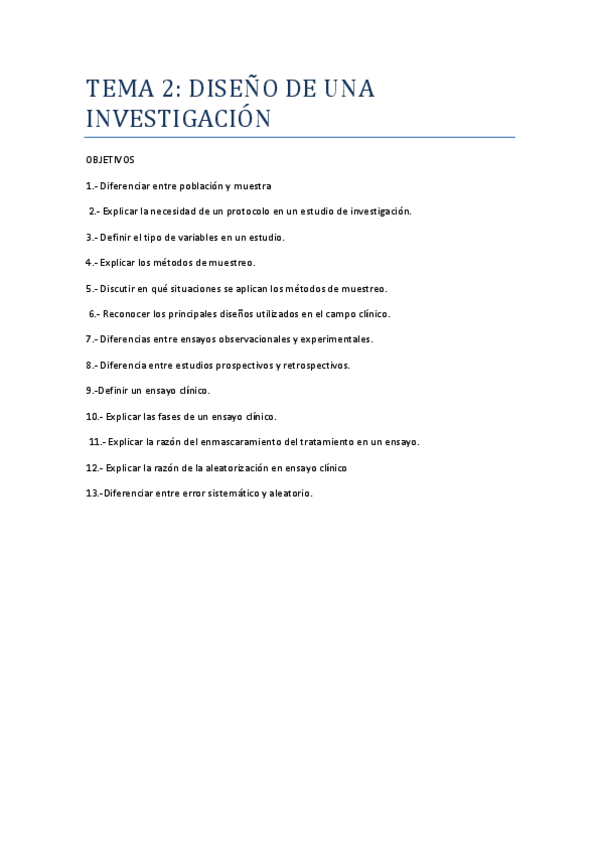 TEMA 2: DISEÑO DE UNA INVESTIGACIÓN

OBJETIVOS

1.- Diferenciar entre población y muestra

2.- Explicar la necesidad de un protocolo en un estudio de investigación.

3.- Definir el tipo de variables en un estudio.

4.- Explicar los métodos de muestreo.

5.- Discutir en qué situaciones se aplican los métodos de muestreo.

6.- Reconocer los principales diseños utilizados en el campo clínico.

7.- Diferencias entre ensayos observacionales y experimentales.

8.- Diferencia entre estudios prospectivos y retrospectivos.

9.-Definir un ensayo clínico.

10.- Explicar las fases de un ensayo clínico.

11.- Explicar la razón del enmascaramiento del tratamiento en un ensayo.

12.- Explicar la razón de la aleatorización en ensayo clínico

13.-Diferenciar entre error sistemático y aleatorio.